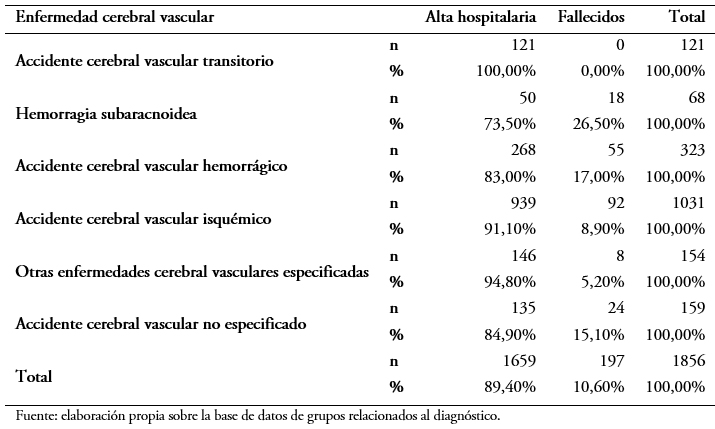 | Enfermedad cerebral vascular | | Alta hospitalaria | Fallecidos | Total |
|---|---|---|---|---|
| Accidente cerebral vascular transitorio | n | 121 | 0 | 121 |
| | % | 100,00% | 0,00% | 100,00% |
| Hemorragia subaracnoidea | n | 50 | 18 | 68 |
| | % | 73,50% | 26,50% | 100,00% |
| Accidente cerebral vascular hemorrágico | n | 268 | 55 | 323 |
| | % | 83,00% | 17,00% | 100,00% |
| Accidente cerebral vascular isquémico | n | 939 | 92 | 1031 |
| | % | 91,10% | 8,90% | 100,00% |
| Otras enfermedades cerebral vasculares especificadas | n | 146 | 8 | 154 |
| | % | 94,80% | 5,20% | 100,00% |
| Accidente cerebral vascular no especificado | n | 135 | 24 | 159 |
| | % | 84,90% | 15,10% | 100,00% |
| Total | n | 1659 | 197 | 1856 |
| | % | 89,40% | 10,60% | 100,00% |

Fuente: elaboración propia sobre la base de datos de grupos relacionados al diagnóstico.